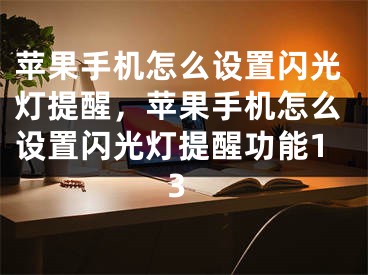 苹果手机怎么设置闪光灯提醒，苹果手机怎么设置闪光灯提醒功能13